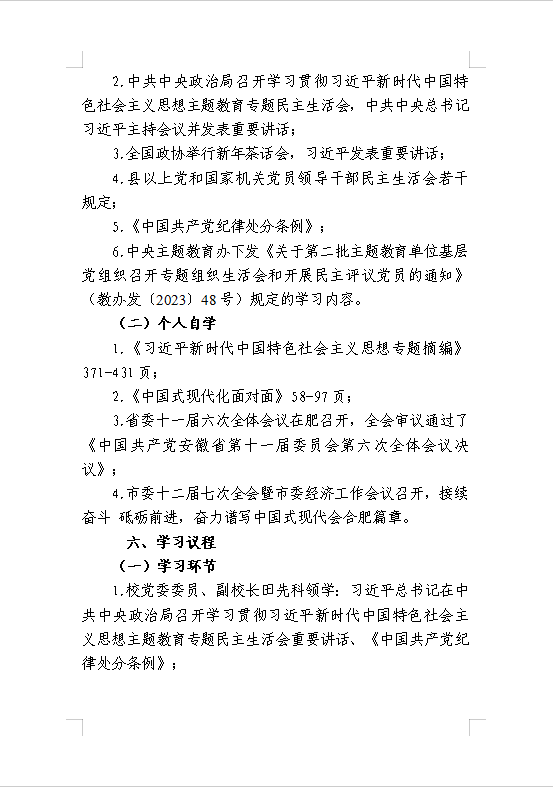 2.中共中央政治局召开学习贯彻习近平新时代中国特色社会主义思想主题教育专题民主生活会，中共中央总书记习近平主持会议并发表重要讲话；

3.全国政协举行新年茶话会，习近平发表重要讲话；

4.县以上党和国家机关党员领导干部民主生活会若干规定；

5.《中国共产党纪律处分条例》；

6.中央主题教育办下发《关于第二批主题教育单位基层党组织召开专题组织生活会和开展民主评议党员的通知》（教办发〔2023〕48号）规定的学习内容。

（二）个人自学

1.《习近平新时代中国特色社会主义思想专题摘编》371-431页；

2.《中国式现代化面对面》58-97页；

3.省委十一届六次全体会议在肥召开，全会审议通过了《中国共产党安徽省第十一届委员会第六次全体会议决议》；

4.市委十二届七次全会暨市委经济工作会议召开，接续奋斗 砥砺前进，奋力谱写中国式现代会合肥篇章。

六、学习议程

（一）学习环节

1.校党委委员、副校长田先科领学：习近平总书记在中共中央政治局召开学习贯彻习近平新时代中国特色社会主义思想主题教育专题民主生活会重要讲话、《中国共产党纪律处分条例》；